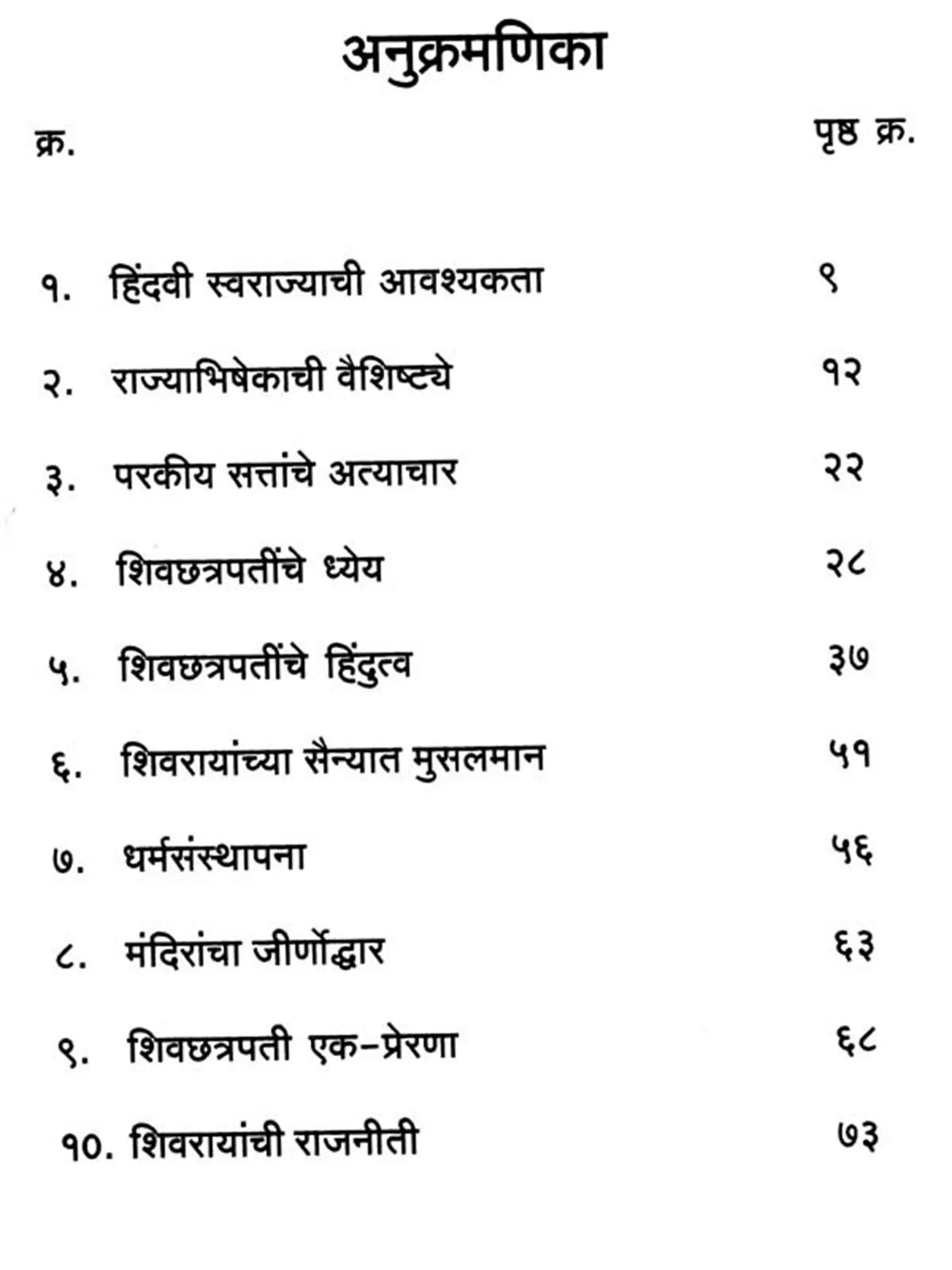 अनुक्रमणिका

| क्र. | | पृष्ठ क्र. |
|---|---|---|
| १. | हिंदवी स्वराज्याची आवश्यकता | ९ |
| २. | राज्याभिषेकाची वैशिष्ट्ये | १२ |
| ३. | परकीय सत्तांचे अत्याचार | २२ |
| ४. | शिवछत्रपतींचे ध्येय | २८ |
| ५. | शिवछत्रपतींचे हिंदुत्व | ३७ |
| ६. | शिवरायांच्या सैन्यात मुसलमान | ५१ |
| ७. | धर्मसंस्थापना | ५६ |
| ८. | मंदिरांचा जीर्णोद्धार | ६३ |
| ९. | शिवछत्रपती एक-प्रेरणा | ६८ |
| १०. | शिवरायांची राजनीती | ७३ |